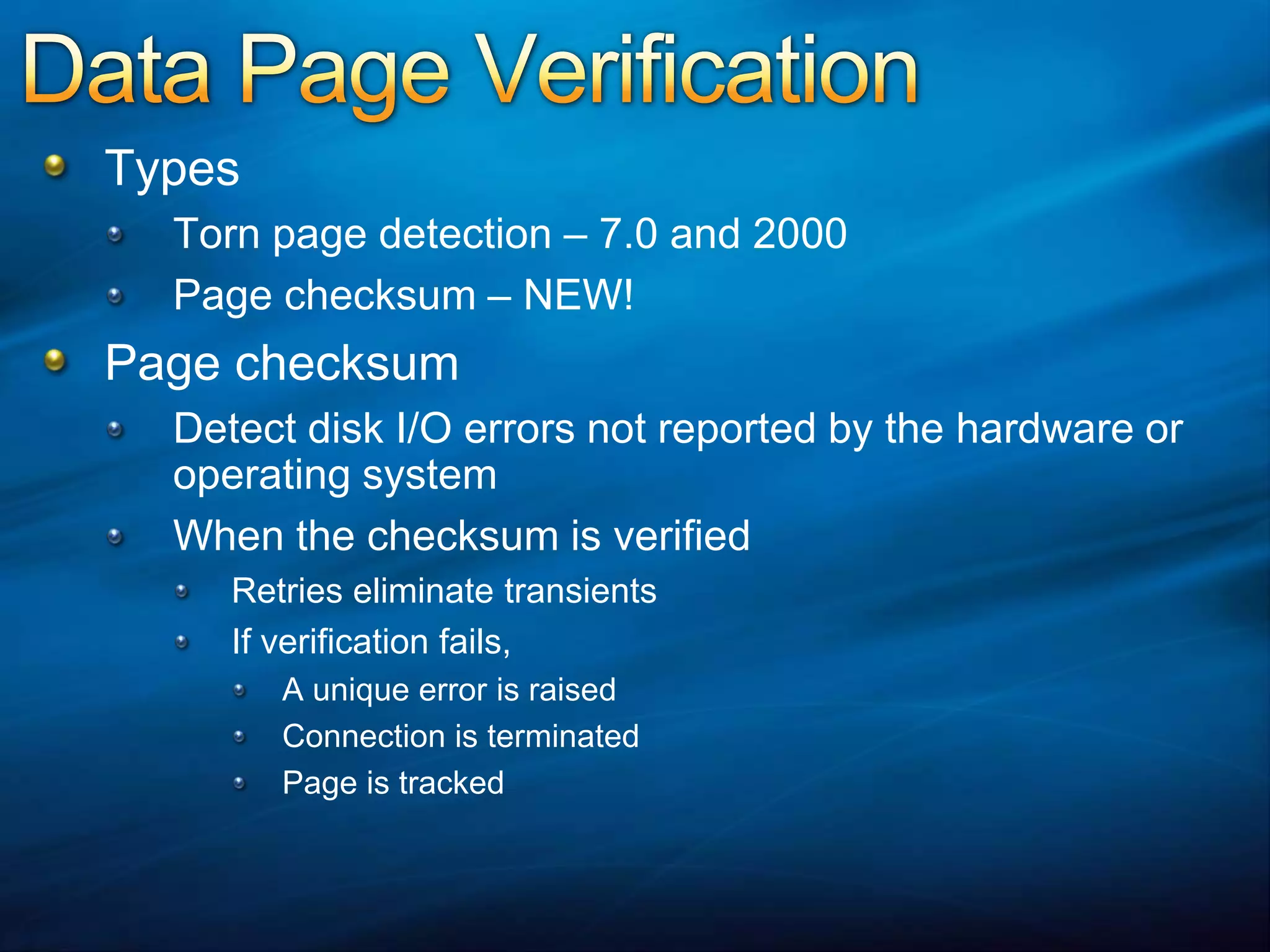 Data Page Verification

• Types
• Torn page detection – 7.0 and 2000
• Page checksum – NEW!
• Page checksum
• Detect disk I/O errors not reported by the hardware or operating system
• When the checksum is verified
• Retries eliminate transients
• If verification fails,
• A unique error is raised
• Connection is terminated
• Page is tracked